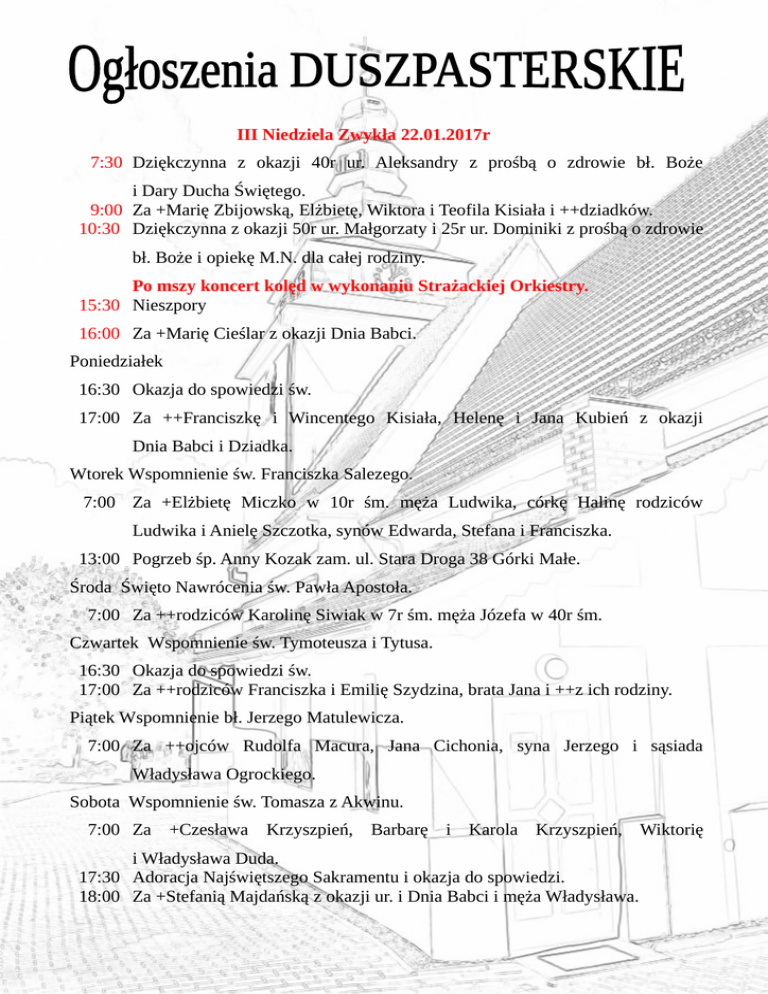 Ogłoszenia DUSZPASTERSKIE

III Niedziela Zwykła 22.01.2017r

7:30 Dziękczynna z okazji 40r ur. Aleksandry z prośbą o zdrowie bł. Boże i Dary Ducha Świętego.
9:00 Za +Marię Zbijowską, Elżbietę, Wiktora i Teofila Kisiała i ++dziadków.
10:30 Dziękczynna z okazji 50r ur. Małgorzaty i 25r ur. Dominiki z prośbą o zdrowie bł. Boże i opiekę M.N. dla całej rodziny.
Po mszy koncert kolęd w wykonaniu Strażackiej Orkiestry.
15:30 Nieszpory
16:00 Za +Marię Cieślar z okazji Dnia Babci.

Poniedziałek
16:30 Okazja do spowiedzi św.
17:00 Za ++Franciszkę i Wincentego Kisiała, Helenę i Jana Kubień z okazji Dnia Babci i Dziadka.

Wtorek Wspomnienie św. Franciszka Salezego.
7:00 Za +Elżbietę Miczko w 10r śm. męża Ludwika, córkę Halinę rodziców Ludwika i Anielę Szczotka, synów Edwarda, Stefana i Franciszka.
13:00 Pogrzeb śp. Anny Kozak zam. ul. Stara Droga 38 Górki Małe.

Środa Święto Nawrócenia św. Pawła Apostoła.
7:00 Za ++rodziców Karolinę Siwiak w 7r śm. męża Józefa w 40r śm.

Czwartek Wspomnienie św. Tymoteusza i Tytusa.
16:30 Okazja do spowiedzi św.
17:00 Za ++rodziców Franciszka i Emilię Szydzina, brata Jana i ++z ich rodziny.

Piątek Wspomnienie bł. Jerzego Matulewicza.
7:00 Za ++ojców Rudolfa Macura, Jana Cichonia, syna Jerzego i sąsiada Władysława Ogrockiego.

Sobota Wspomnienie św. Tomasza z Akwinu.
7:00 Za +Czesława Krzyszpień, Barbarę i Karola Krzyszpień, Wiktorię i Władysława Duda.
17:30 Adoracja Najświętszego Sakramentu i okazja do spowiedzi.
18:00 Za +Stefanią Majdańską z okazji ur. i Dnia Babci i męża Władysława.